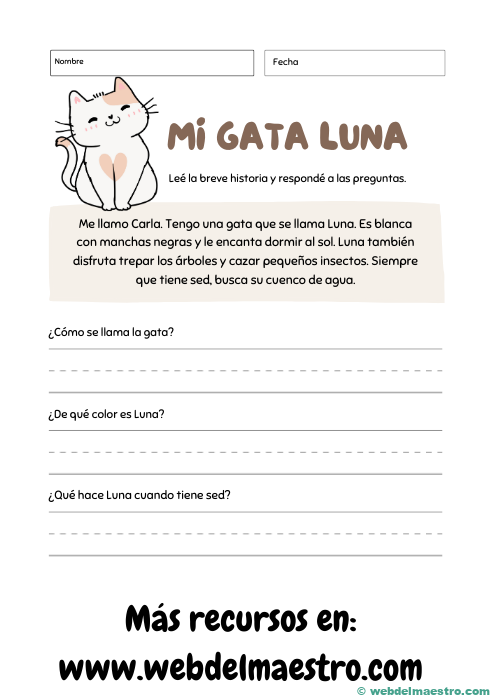 Nombre

Fecha

MI GATA LUNA

Leé la breve historia y respondé a las preguntas.

Me llamo Carla. Tengo una gata que se llama Luna. Es blanca con manchas negras y le encanta dormir al sol. Luna también disfruta trepar los árboles y cazar pequeños insectos. Siempre que tiene sed, busca su cuenco de agua.

¿Cómo se llama la gata?

¿De qué color es Luna?

¿Qué hace Luna cuando tiene sed?

Más recursos en:
www.webdelmaestro.com

© webdelmaestro.com